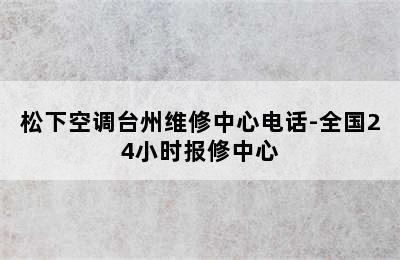 松下空调台州维修中心电话-全国24小时报修中心